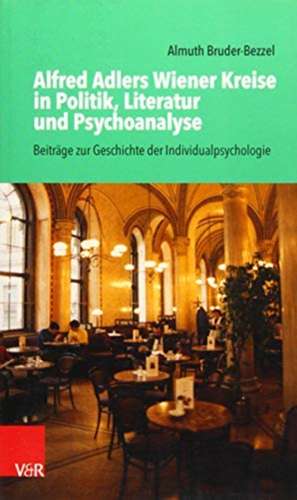 Almuth Bruder-Bezzel

Alfred Adlers Wiener Kreise in Politik, Literatur und Psychoanalyse

Beiträge zur Geschichte der Individualpsychologie

V&R